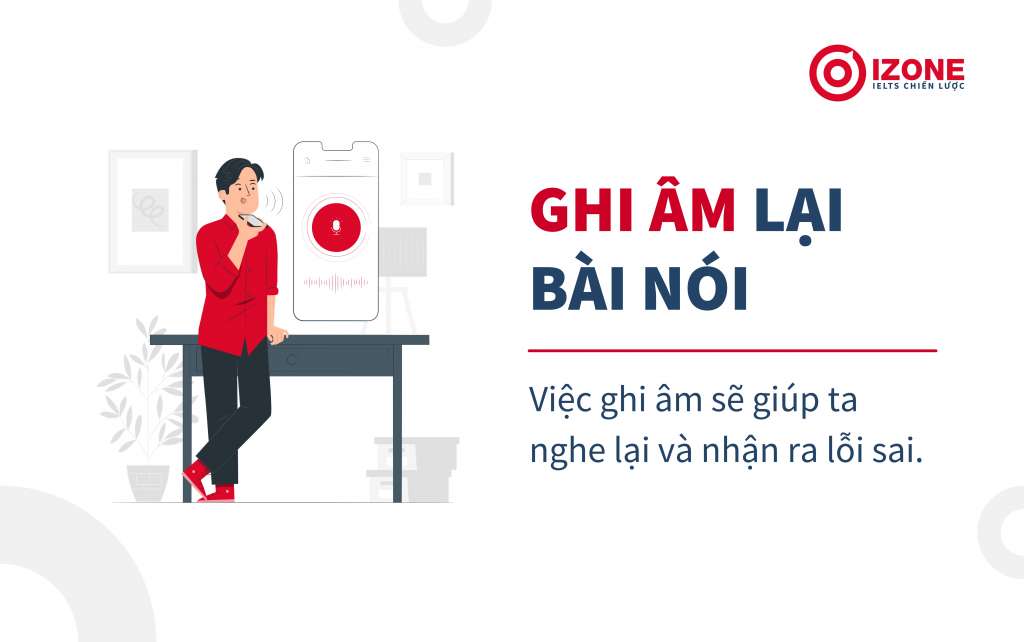 IZONE
IELTS CHIẾN LƯỢC

GHI ÂM LẠI BÀI NÓI

Việc ghi âm sẽ giúp ta nghe lại và nhận ra lỗi sai.